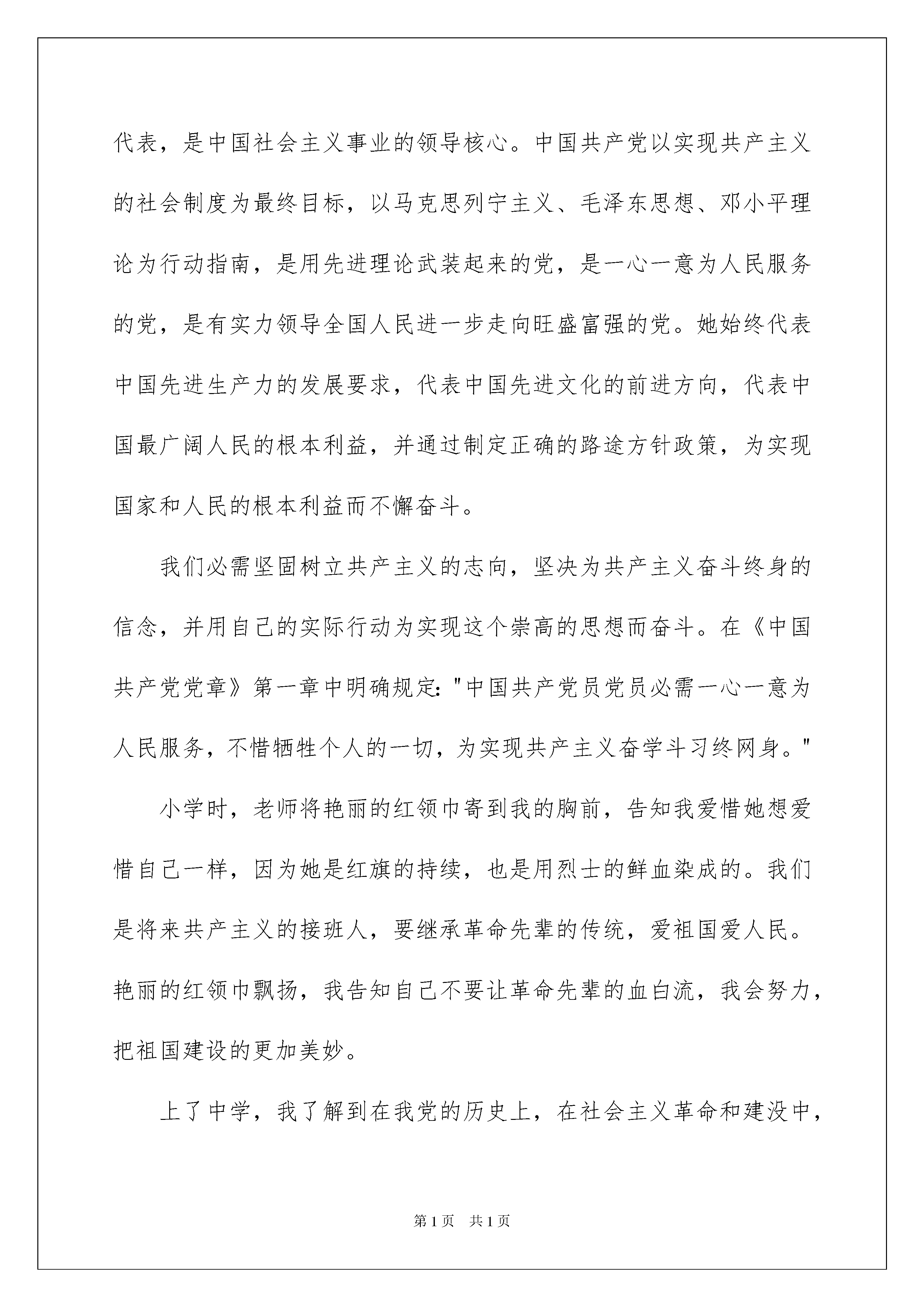 代表，是中国社会主义事业的领导核心。中国共产党以实现共产主义的社会制度为最终目标，以马克思列宁主义、毛泽东思想、邓小平理论为行动指南，是用先进理论武装起来的党，是一心一意为人民服务的党，是有实力领导全国人民进一步走向旺盛富强的党。她始终代表中国先进生产力的发展要求，代表中国先进文化的前进方向，代表中国最广阔人民的根本利益，并通过制定正确的路途方针政策，为实现国家和人民的根本利益而不懈奋斗。

我们必需坚固树立共产主义的志向，坚决为共产主义奋斗终身的信念，并用自己的实际行动为实现这个崇高的思想而奋斗。在《中国共产党党章》第一章中明确规定："中国共产党员党员必需一心一意为人民服务，不惜牺牲个人的一切，为实现共产主义奋学斗习终网身。"

小学时，老师将艳丽的红领巾寄到我的胸前，告知我爱惜她想爱惜自己一样，因为她是红旗的持续，也是用烈士的鲜血染成的。我们是将来共产主义的接班人，要继承革命先辈的传统，爱祖国爱人民。艳丽的红领巾飘扬，我告知自己不要让革命先辈的血白流，我会努力，把祖国建设的更加美妙。

上了中学，我了解到在我党的历史上，在社会主义革命和建没中，

第1页 共1页